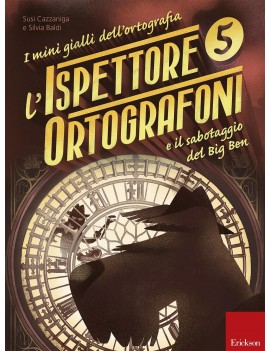 Susi Cazzaniga
e Silvia Baldi

I mini gialli dell'ortografia

5

L'ISPETTORE ORTOGRAFONI

e il sabotaggio del Big Ben

Erickson